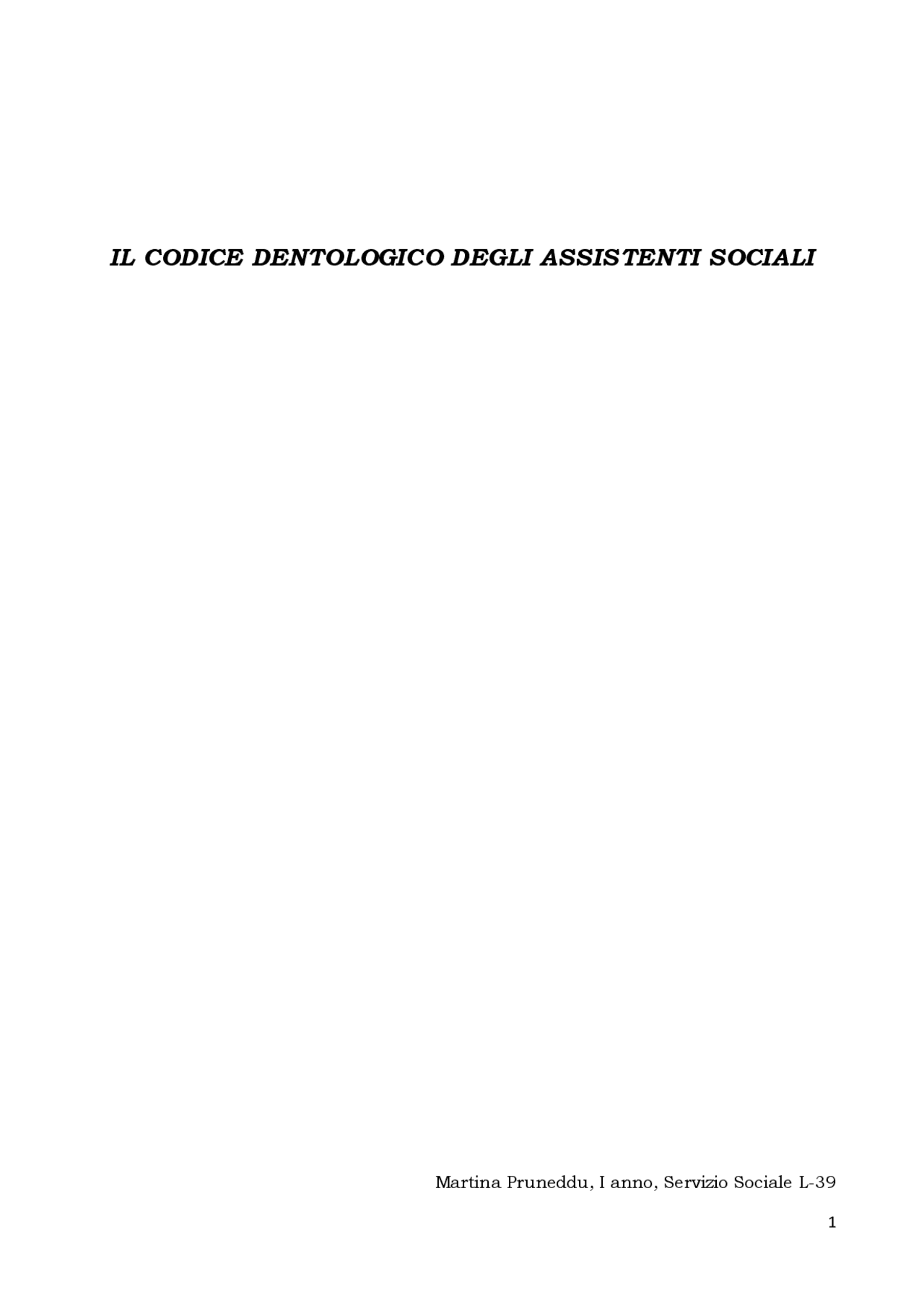 IL CODICE DENTOLOGICO DEGLI ASSISTENTI SOCIALI

Martina Pruneddu, I anno, Servizio Sociale L-39

1